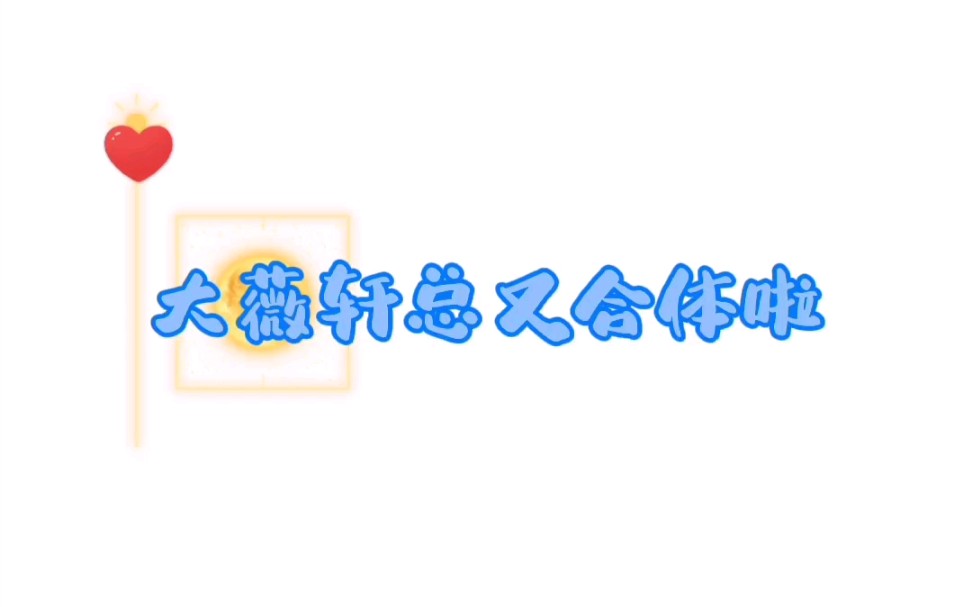 大薇轩总又合体啦